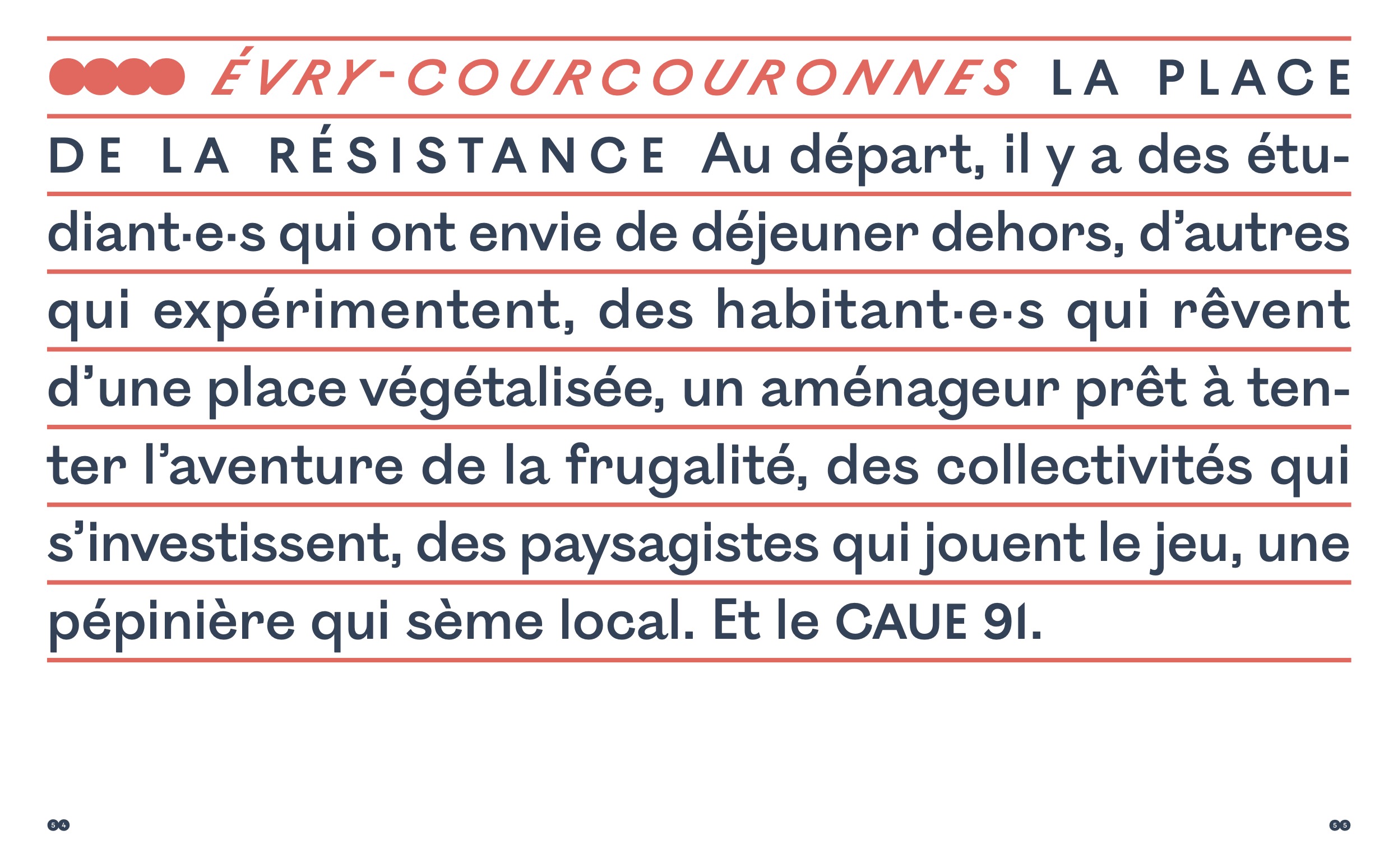 ÉVRY-COURCOURONNES LA PLACE DE LA RÉSISTANCE Au départ, il y a des étudiant·e·s qui ont envie de déjeuner dehors, d'autres qui expérimentent, des habitant·e·s qui rêvent d'une place végétalisée, un aménageur prêt à tenter l'aventure de la frugalité, des collectivités qui s'investissent, des paysagistes qui jouent le jeu, une pépinière qui sème local. Et le CAUE 91.

54

55